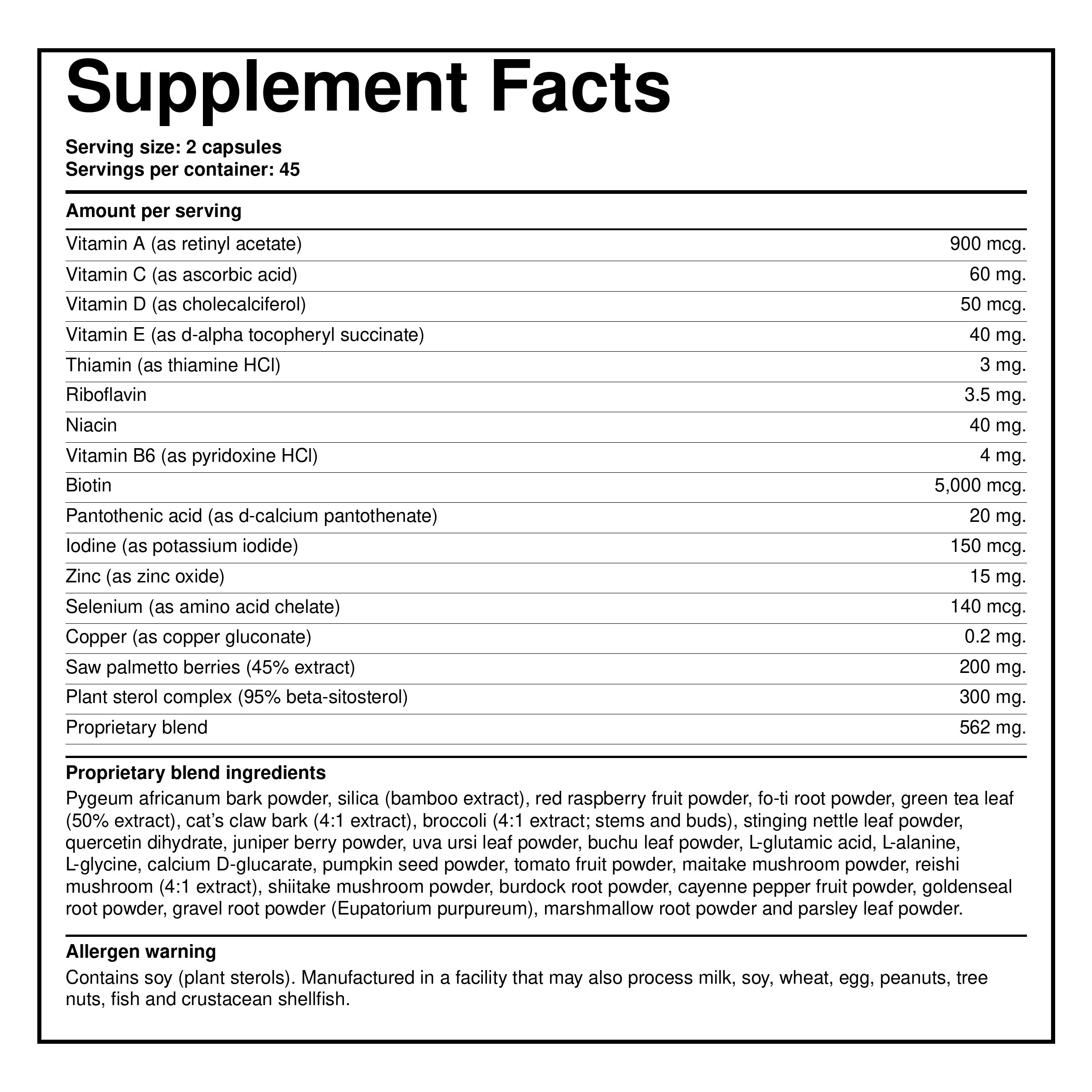 Supplement Facts

Serving size: 2 capsules
Servings per container: 45

| Amount per serving | |
|---|---|
| Vitamin A (as retinyl acetate) | 900 mcg. |
| Vitamin C (as ascorbic acid) | 60 mg. |
| Vitamin D (as cholecalciferol) | 50 mcg. |
| Vitamin E (as d-alpha tocopheryl succinate) | 40 mg. |
| Thiamin (as thiamine HCl) | 3 mg. |
| Riboflavin | 3.5 mg. |
| Niacin | 40 mg. |
| Vitamin B6 (as pyridoxine HCl) | 4 mg. |
| Biotin | 5,000 mcg. |
| Pantothenic acid (as d-calcium pantothenate) | 20 mg. |
| Iodine (as potassium iodide) | 150 mcg. |
| Zinc (as zinc oxide) | 15 mg. |
| Selenium (as amino acid chelate) | 140 mcg. |
| Copper (as copper gluconate) | 0.2 mg. |
| Saw palmetto berries (45% extract) | 200 mg. |
| Plant sterol complex (95% beta-sitosterol) | 300 mg. |
| Proprietary blend | 562 mg. |

Proprietary blend ingredients
Pygeum africanum bark powder, silica (bamboo extract), red raspberry fruit powder, fo-ti root powder, green tea leaf (50% extract), cat's claw bark (4:1 extract), broccoli (4:1 extract; stems and buds), stinging nettle leaf powder, quercetin dihydrate, juniper berry powder, uva ursi leaf powder, buchu leaf powder, L-glutamic acid, L-alanine, L-glycine, calcium D-glucarate, pumpkin seed powder, tomato fruit powder, maitake mushroom powder, reishi mushroom (4:1 extract), shiitake mushroom powder, burdock root powder, cayenne pepper fruit powder, goldenseal root powder, gravel root powder (Eupatorium purpureum), marshmallow root powder and parsley leaf powder.

Allergen warning
Contains soy (plant sterols). Manufactured in a facility that may also process milk, soy, wheat, egg, peanuts, tree nuts, fish and crustacean shellfish.